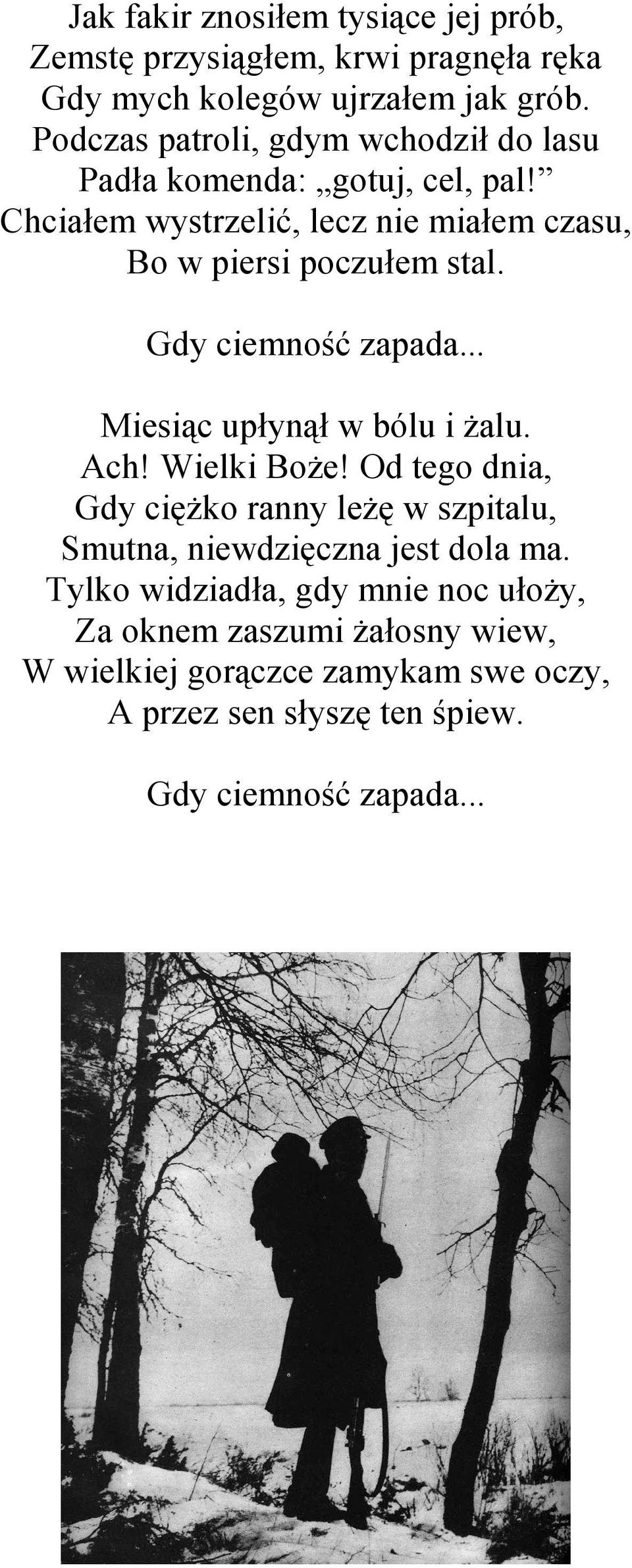 Jak fakir znosiłem tysiące jej prób,
Zemstę przysiągłem, krwi pragnęła ręka
Gdy mych kolegów ujrzałem jak grób.
Podczas patroli, gdym wchodził do lasu
Padła komenda: „gotuj, cel, pal!”
Chciałem wystrzelić, lecz nie miałem czasu,
Bo w piersi poczułem stal.

Gdy ciemność zapada...

Miesiąc upłynął w bólu i żalu.
Ach! Wielki Boże! Od tego dnia,
Gdy ciężko ranny leżę w szpitalu,
Smutna, niewdzięczna jest dola ma.
Tylko widziadła, gdy mnie noc ułoży,
Za oknem zaszumi żałosny wiew,
W wielkiej gorączce zamykam swe oczy,
A przez sen słyszę ten śpiew.

Gdy ciemność zapada...